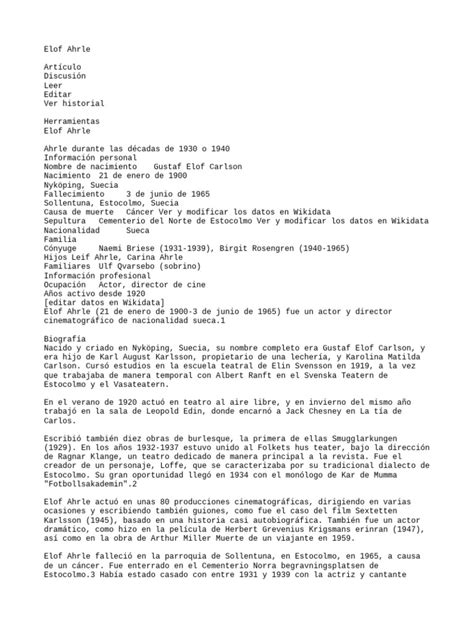 Elof Ahrle

Artículo
Discusión
Leer
Editar
Ver historial

Herramientas
Elof Ahrle

Ahrle durante las décadas de 1930 o 1940
Información personal
Nombre de nacimiento   Gustaf Elof Carlson
Nacimiento  21 de enero de 1900
Nyköping, Suecia
Fallecimiento     3 de junio de 1965
Sollentuna, Estocolmo, Suecia
Causa de muerte   Cáncer Ver y modificar los datos en Wikidata
Sepultura   Cementerio del Norte de Estocolmo Ver y modificar los datos en Wikidata
Nacionalidad      Sueca
Familia
Cónyuge     Naemi Briese (1931-1939), Birgit Rosengren (1940-1965)
Hijos Leif Ahrle, Carina Ahrle
Familiares  Ulf Qvarsebo (sobrino)
Información profesional
Ocupación   Actor, director de cine
Años activo desde 1920
[editar datos en Wikidata]
Elof Ahrle (21 de enero de 1900-3 de junio de 1965) fue un actor y director cinematográfico de nacionalidad sueca.1

Biografía
Nacido y criado en Nyköping, Suecia, su nombre completo era Gustaf Elof Carlson, y era hijo de Karl August Karlsson, propietario de una lechería, y Karolina Matilda Carlson. Cursó estudios en la escuela teatral de Elin Svensson en 1919, a la vez que trabajaba de manera temporal con Albert Ranft en el Svenska Teatern de Estocolmo y el Vasateatern.

En el verano de 1920 actuó en teatro al aire libre, y en invierno del mismo año trabajó en la sala de Leopold Edin, donde encarnó a Jack Chesney en La tía de Carlos.

Escribió también diez obras de burlesque, la primera de ellas Smugglarkungen (1929). En los años 1932-1937 estuvo unido al Folkets hus teater, bajo la dirección de Ragnar Klange, un teatro dedicado de manera principal a la revista. Fue el creador de un personaje, Loffe, que se caracterizaba por su tradicional dialecto de Estocolmo. Su gran oportunidad llegó en 1934 con el monólogo de Kar de Mumma "Fotbollsakademin".2

Elof Ahrle actuó en unas 80 producciones cinematográficas, dirigiendo en varias ocasiones y escribiendo también guiones, como fue el caso del film Sextetten Karlsson (1945), basado en una historia casi autobiográfica. También fue un actor dramático, como hizo en la película de Herbert Grevenius Krigsmans erinran (1947), así como en la obra de Arthur Miller Muerte de un viajante en 1959.

Elof Ahrle falleció en la parroquia de Sollentuna, en Estocolmo, en 1965, a causa de un cáncer. Fue enterrado en el Cementerio Norra begravningsplatsen de Estocolmo.3 Había estado casado con entre 1931 y 1939 con la actriz y cantante